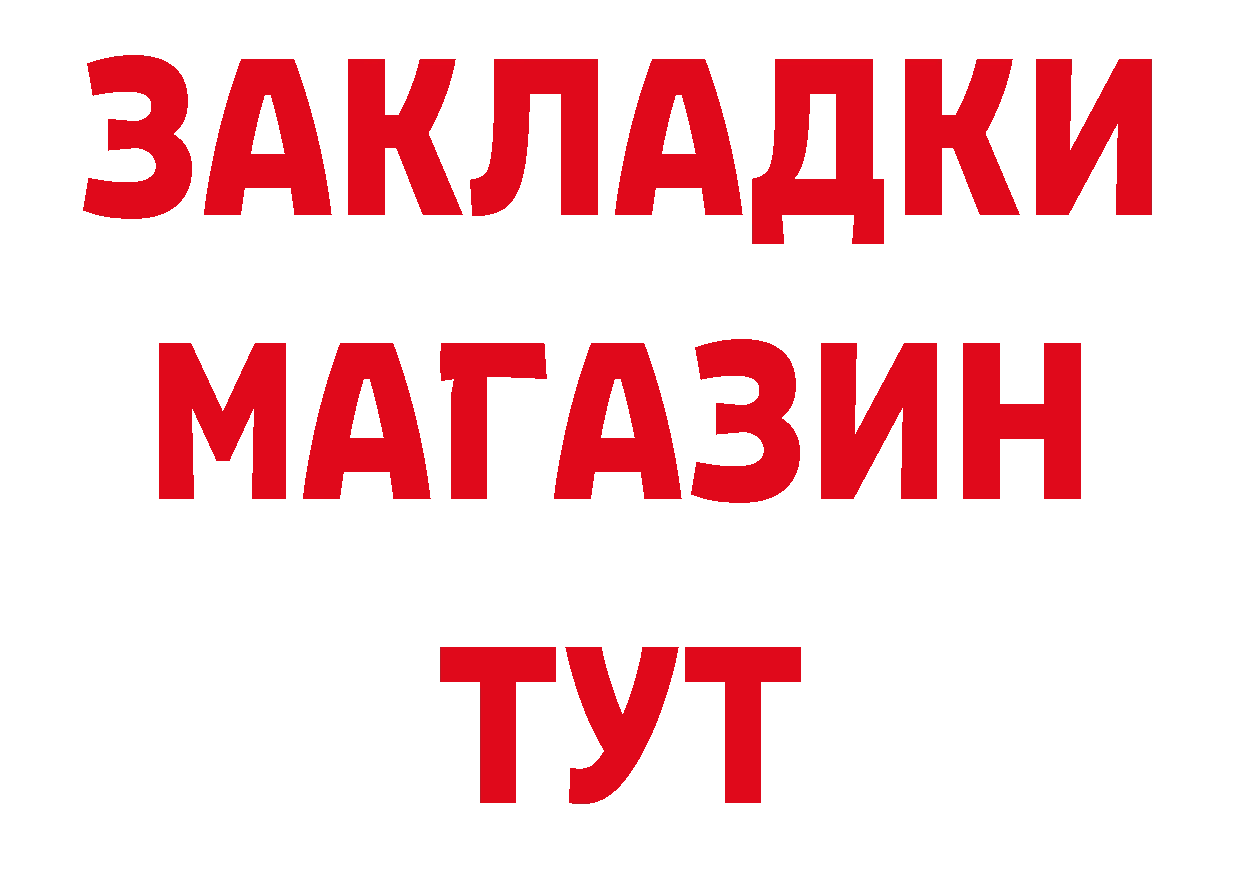 ЗАКЛАДКИ
МАГАЗИН
ТУТ